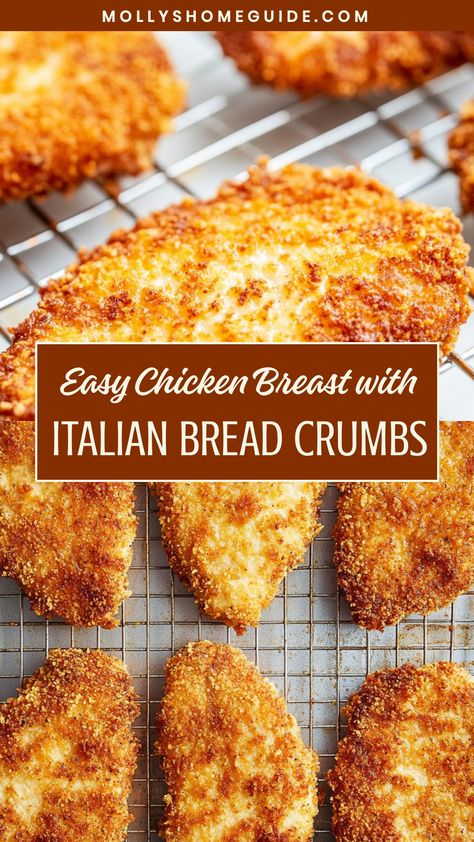 MOLLYSHOMEGUIDE.COM

Easy Chicken Breast with
ITALIAN BREAD CRUMBS